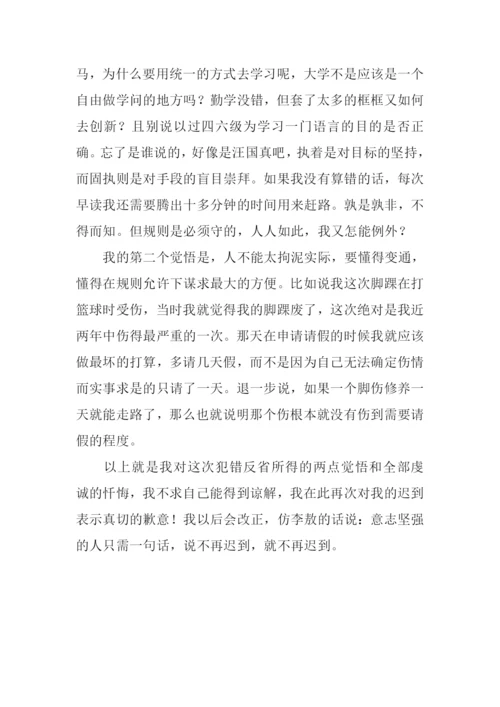 马，为什么要用统一的方式去学习呢，大学不是应该是一个自由做学问的地方吗？勤学没错，但套了太多的框框又如何去创新？且别说以过四六级为学习一门语言的目的是否正确。忘了是谁说的，好像是汪国真吧，执着是对目标的坚持，而固执则是对手段的盲目崇拜。如果我没有算错的话，每次早读我还需要腾出十多分钟的时间用来赶路。孰是孰非，不得而知。但规则是必须守的，人人如此，我又怎能例外？

我的第二个觉悟是，人不能太拘泥实际，要懂得变通，懂得在规则允许下谋求最大的方便。比如说我这次脚踝在打篮球时受伤，当时我就觉得我的脚踝废了，这次绝对是我近两年中伤得最严重的一次。那天在申请请假的时候我就应该做最坏的打算，多请几天假，而不是因为自己无法确定伤情而实事求是的只请了一天。退一步说，如果一个脚伤修养一天就能走路了，那么也就说明那个伤根本就没有伤到需要请假的程度。

以上就是我对这次犯错反省所得的两点觉悟和全部虔诚的忏悔，我不求自己能得到谅解，我在此再次对我的迟到表示真切的歉意！我以后会改正，仿李敖的话说：意志坚强的人只需一句话，说不再迟到，就不再迟到。